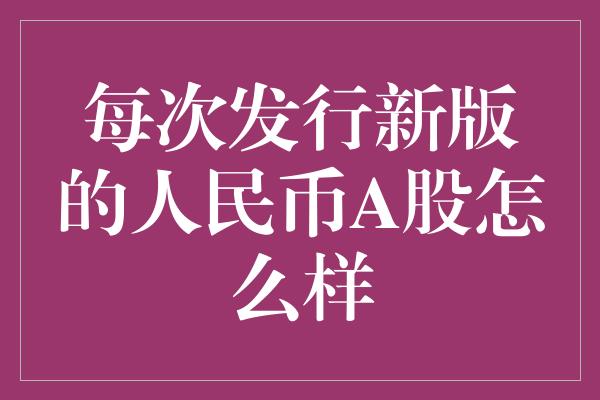 每次发行新版的人民币A股怎么样